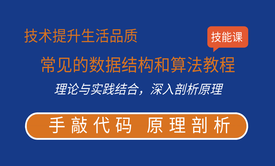 技术提升生活品质

技能课

常见的数据结构和算法教程

理论与实践结合，深入剖析原理

手敲代码 原理剖析